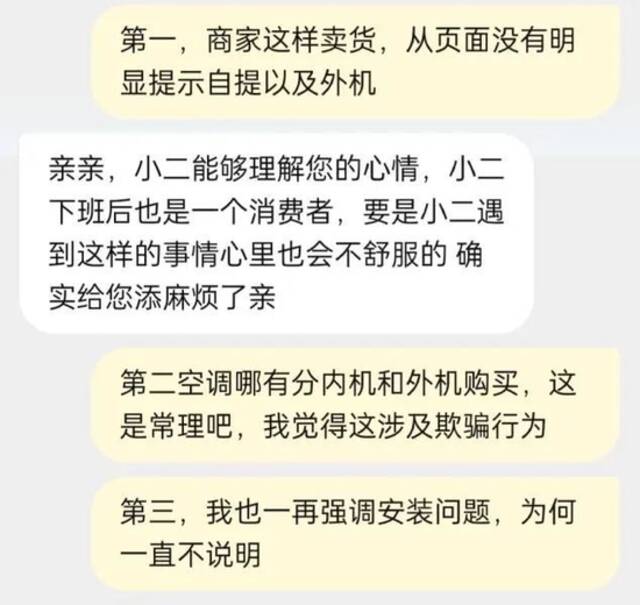 第一，商家这样卖货，从页面没有明显提示自提以及外机

亲亲，小二能够理解您的心情，小二下班后也是一个消费者，要是小二遇到这样的事情心里也会不舒服的 确实给您添麻烦了亲

第二空调哪有分内机和外机购买，这是常理吧，我觉得这涉及欺骗行为

第三，我也一再强调安装问题，为何一直不说明